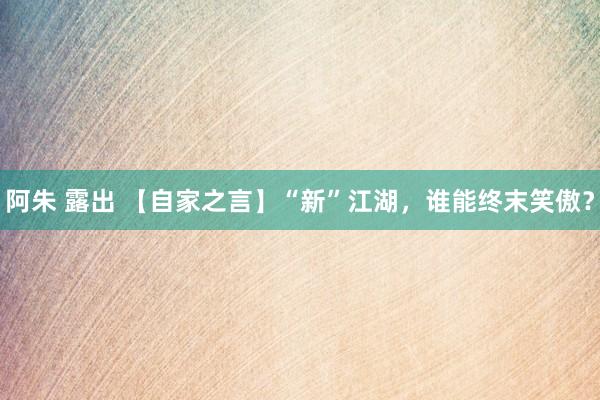 阿朱 露出 【自家之言】“新”江湖，谁能终末笑傲？